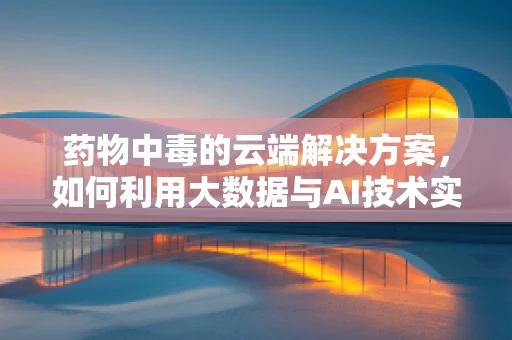 药物中毒的云端解决方案，如何利用大数据与AI技术实